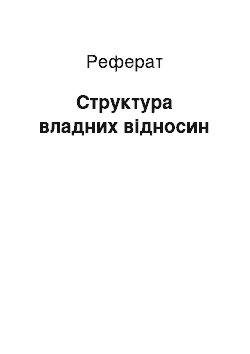 Реферат

Структура владних відносин